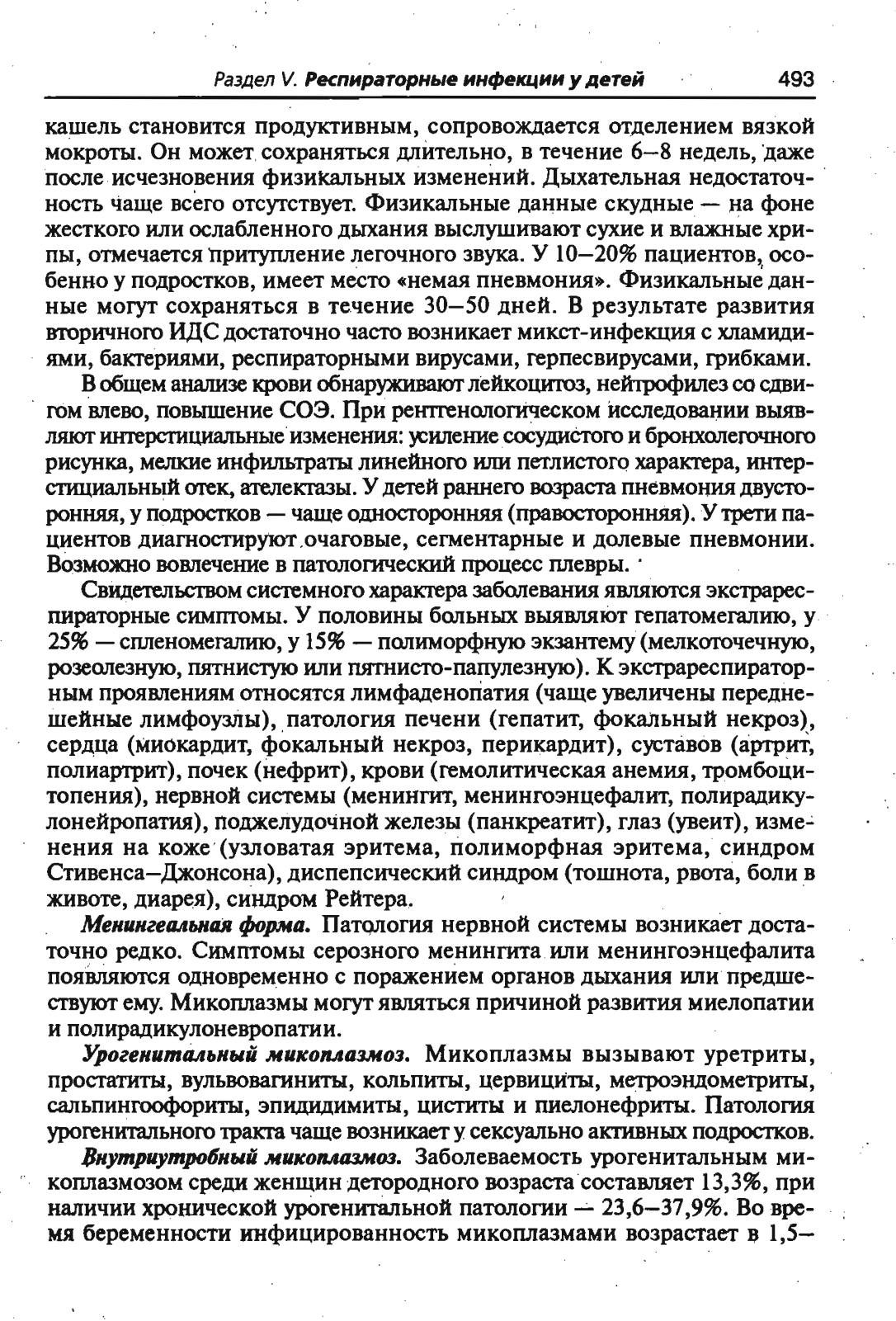 Раздел V. Респираторные инфекции у детей 493

кашель становится продуктивным, сопровождается отделением вязкой мокроты. Он может сохраняться длительно, в течение 6–8 недель, даже после исчезновения физикальных изменений. Дыхательная недостаточность чаще всего отсутствует. Физикальные данные скудные — на фоне жесткого или ослабленного дыхания выслушивают сухие и влажные хрипы, отмечается притупление легочного звука. У 10–20% пациентов, особенно у подростков, имеет место «немая пневмония». Физикальные данные могут сохраняться в течение 30–50 дней. В результате развития вторичного ИДС достаточно часто возникает микст-инфекция с хламидиями, бактериями, респираторными вирусами, герпесвирусами, грибками.

В общем анализе крови обнаруживают лейкоцитоз, нейтрофилез со сдвигом влево, повышение СОЭ. При рентгенологическом исследовании выявляют интерстициальные изменения: усиление сосудистого и бронхолегочного рисунка, мелкие инфильтраты линейного или петлистого характера, интерстициальный отек, ателектазы. У детей раннего возраста пневмония двусторонняя, у подростков — чаще односторонняя (правосторонняя). У трети пациентов диагностируют очаговые, сегментарные и долевые пневмонии. Возможно вовлечение в патологический процесс плевры.

Свидетельством системного характера заболевания являются экстрареспираторные симптомы. У половины больных выявляют гепатомегалию, у 25% — спленомегалию, у 15% — полиморфную экзантему (мелкоточечную, розеолезную, пятнистую или пятнисто-папулезную). К экстрареспираторным проявлениям относятся лимфаденопатия (чаще увеличены переднешейные лимфоузлы), патология печени (гепатит, фокальный некроз), сердца (миокардит, фокальный некроз, перикардит), суставов (артрит, полиартрит), почек (нефрит), крови (гемолитическая анемия, тромбоцитопения), нервной системы (менингит, менингоэнцефалит, полирадикулонейропатия), поджелудочной железы (панкреатит), глаз (увеит), изменения на коже (узловатая эритема, полиморфная эритема, синдром Стивенса–Джонсона), диспепсический синдром (тошнота, рвота, боли в животе, диарея), синдром Рейтера.

Менингеальная форма. Патология нервной системы возникает достаточно редко. Симптомы серозного менингита или менингоэнцефалита появляются одновременно с поражением органов дыхания или предшествуют ему. Микоплазмы могут являться причиной развития миелопатии и полирадикулоневропатии.

Урогенитальный микоплазмоз. Микоплазмы вызывают уретриты, простатиты, вульвовагиниты, кольпиты, цервициты, метроэндометриты, сальпингоофориты, эпидидимиты, циститы и пиелонефриты. Патология урогенитального тракта чаще возникает у сексуально активных подростков.

Внутриутробный микоплазмоз. Заболеваемость урогенитальным микоплазмозом среди женщин детородного возраста составляет 13,3%, при наличии хронической урогенитальной патологии — 23,6–37,9%. Во время беременности инфицированность микоплазмами возрастает в 1,5–